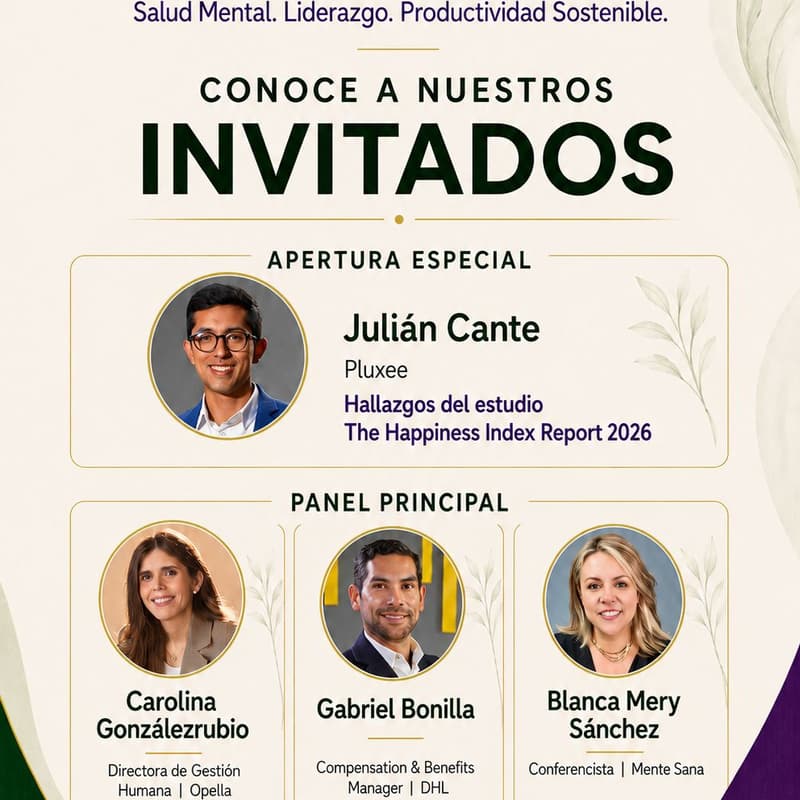 Salud Mental. Liderazgo. Productividad Sostenible.

CONOCE A NUESTROS
INVITADOS

APERTURA ESPECIAL

Julián Cante
Pluxee
Hallazgos del estudio
The Happiness Index Report 2026

PANEL PRINCIPAL

Carolina Gonzálezrubio
Directora de Gestión Humana | Opella

Gabriel Bonilla
Compensation & Benefits Manager | DHL

Blanca Mery Sánchez
Conferencista | Mente Sana